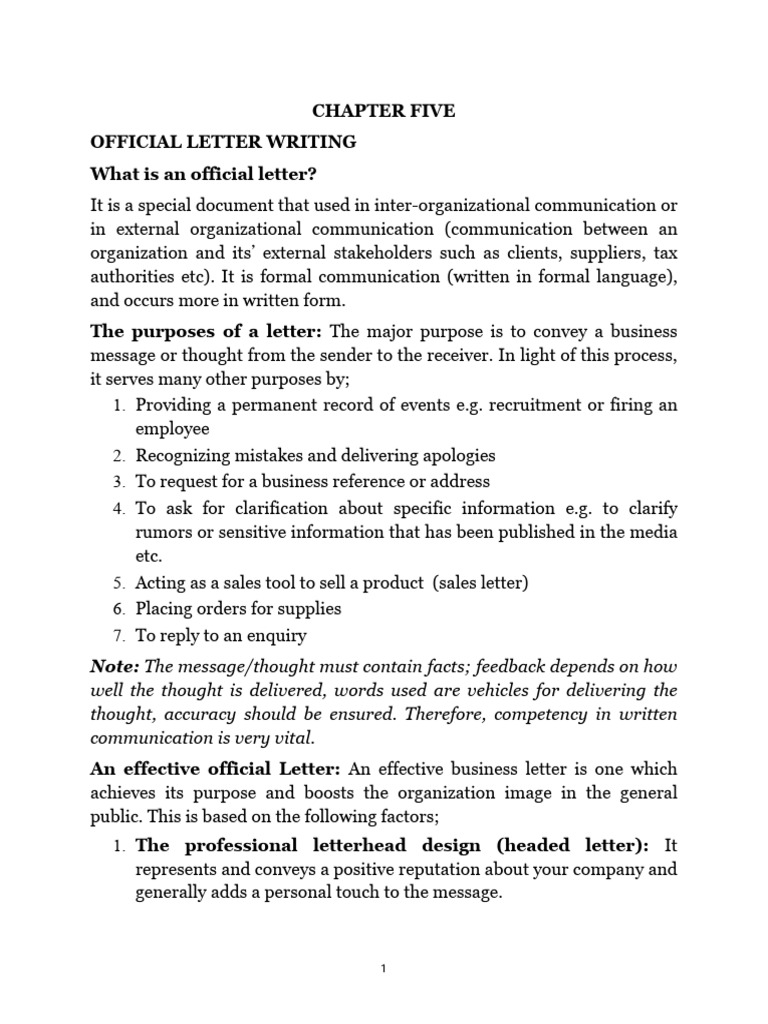 CHAPTER FIVE

OFFICIAL LETTER WRITING

What is an official letter?

It is a special document that used in inter-organizational communication or in external organizational communication (communication between an organization and its' external stakeholders such as clients, suppliers, tax authorities etc). It is formal communication (written in formal language), and occurs more in written form.

The purposes of a letter: The major purpose is to convey a business message or thought from the sender to the receiver. In light of this process, it serves many other purposes by;

1. Providing a permanent record of events e.g. recruitment or firing an employee
2. Recognizing mistakes and delivering apologies
3. To request for a business reference or address
4. To ask for clarification about specific information e.g. to clarify rumors or sensitive information that has been published in the media etc.
5. Acting as a sales tool to sell a product (sales letter)
6. Placing orders for supplies
7. To reply to an enquiry

Note: The message/thought must contain facts; feedback depends on how well the thought is delivered, words used are vehicles for delivering the thought, accuracy should be ensured. Therefore, competency in written communication is very vital.

An effective official Letter: An effective business letter is one which achieves its purpose and boosts the organization image in the general public. This is based on the following factors;

1. The professional letterhead design (headed letter): It represents and conveys a positive reputation about your company and generally adds a personal touch to the message.

1